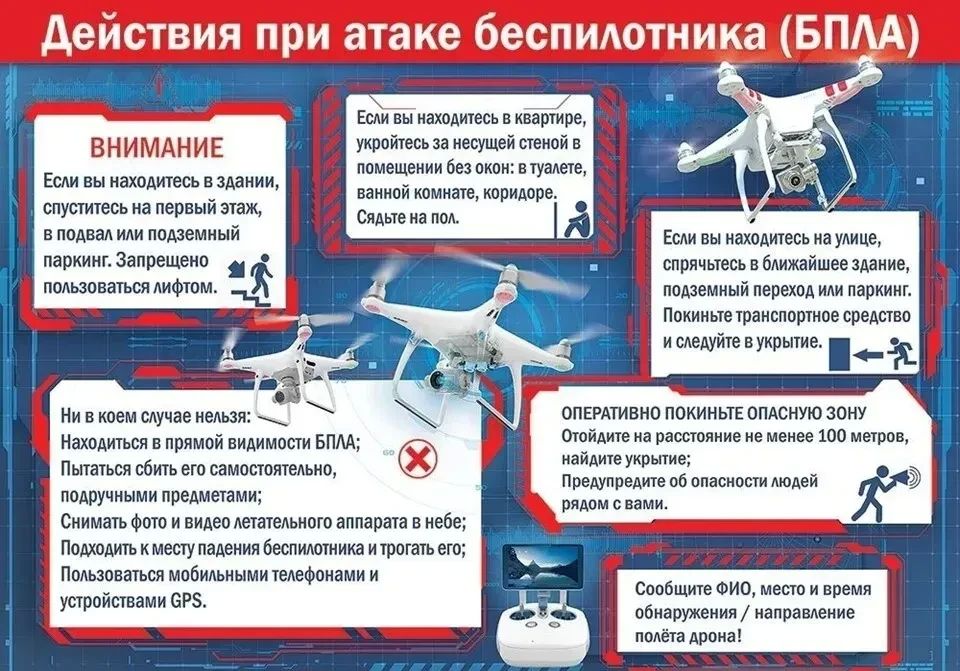 Действия при атаке беспилотника (БПЛА)

ВНИМАНИЕ
Если вы находитесь в здании, спуститесь на первый этаж, в подвал или подземный паркинг. Запрещено пользоваться лифтом.

Если вы находитесь в квартире, укройтесь за несущей стеной в помещении без окон: в туалете, ванной комнате, коридоре. Сядьте на пол.

Если вы находитесь на улице, спрячьтесь в ближайшее здание, подземный переход или паркинг. Покиньте транспортное средство и следуйте в укрытие.

Ни в коем случае нельзя:
Находиться в прямой видимости БПЛА;
Пытаться сбить его самостоятельно, подручными предметами;
Снимать фото и видео летательного аппарата в небе;
Подходить к месту падения беспилотника и трогать его;
Пользоваться мобильными телефонами и устройствами GPS.

ОПЕРАТИВНО ПОКИНЬТЕ ОПАСНУЮ ЗОНУ
Отойдите на расстояние не менее 100 метров, найдите укрытие;
Предупредите об опасности людей рядом с вами.

Сообщите ФИО, место и время обнаружения / направление полёта дрона!